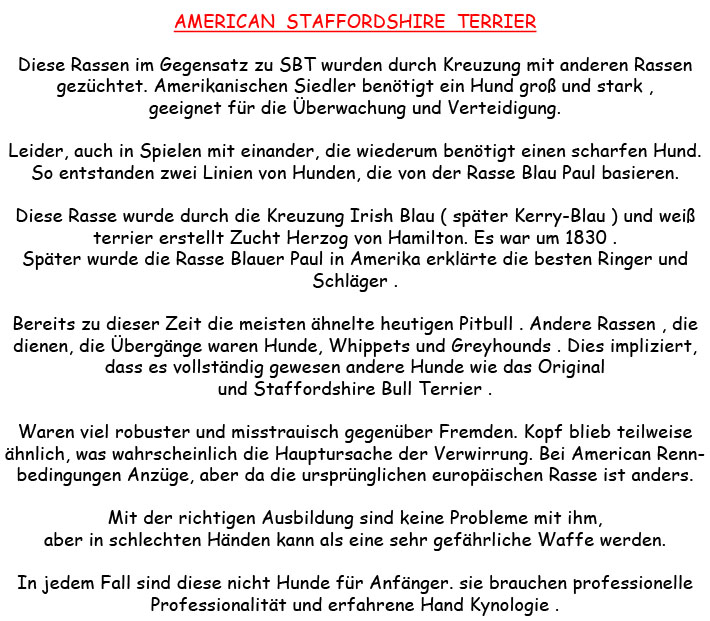 AMERICAN STAFFORDSHIRE TERRIER

Diese Rassen im Gegensatz zu SBT wurden durch Kreuzung mit anderen Rassen gezüchtet. Amerikanischen Siedler benötigt ein Hund groß und stark , geeignet für die Überwachung und Verteidigung.

Leider, auch in Spielen mit einander, die wiederum benötigt einen scharfen Hund. So entstanden zwei Linien von Hunden, die von der Rasse Blau Paul basieren.

Diese Rasse wurde durch die Kreuzung Irish Blau ( später Kerry-Blau ) und weiß terrier erstellt Zucht Herzog von Hamilton. Es war um 1830 . Später wurde die Rasse Blauer Paul in Amerika erklärte die besten Ringer und Schläger .

Bereits zu dieser Zeit die meisten ähnelte heutigen Pitbull . Andere Rassen , die dienen, die Übergänge waren Hunde, Whippets und Greyhounds . Dies impliziert, dass es vollständig gewesen andere Hunde wie das Original und Staffordshire Bull Terrier .

Waren viel robuster und misstrauisch gegenüber Fremden. Kopf blieb teilweise ähnlich, was wahrscheinlich die Hauptursache der Verwirrung. Bei American Rennbedingungen Anzüge, aber da die ursprünglichen europäischen Rasse ist anders.

Mit der richtigen Ausbildung sind keine Probleme mit ihm, aber in schlechten Händen kann als eine sehr gefährliche Waffe werden.

In jedem Fall sind diese nicht Hunde für Anfänger. sie brauchen professionelle Professionalität und erfahrene Hand Kynologie .